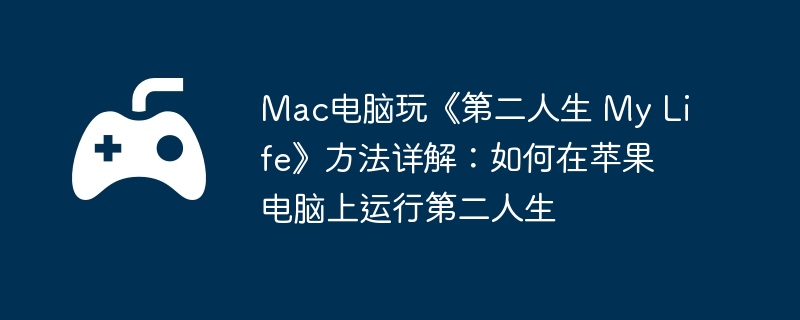 Mac电脑玩《第二人生 My Life》方法详解：如何在苹果电脑上运行第二人生